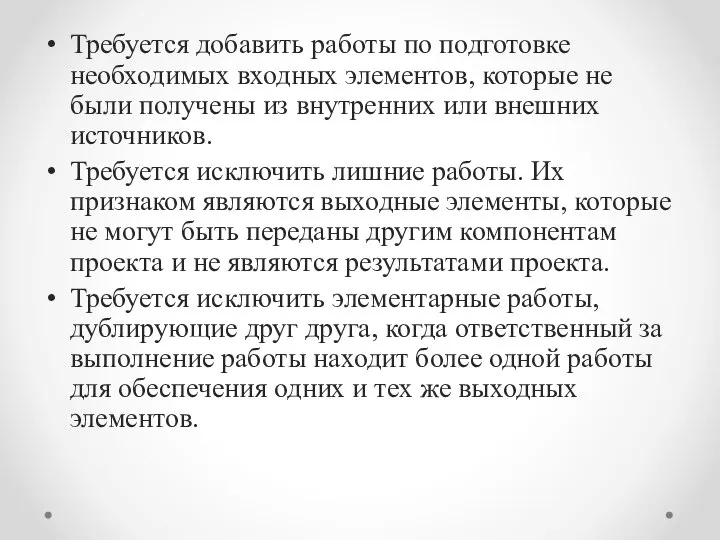 • Требуется добавить работы по подготовке необходимых входных элементов, которые не были получены из внутренних или внешних источников.

• Требуется исключить лишние работы. Их признаком являются выходные элементы, которые не могут быть переданы другим компонентам проекта и не являются результатами проекта.

• Требуется исключить элементарные работы, дублирующие друг друга, когда ответственный за выполнение работы находит более одной работы для обеспечения одних и тех же выходных элементов.